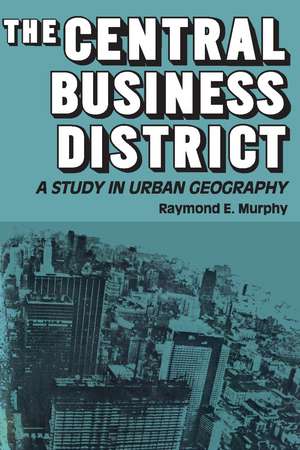 THE CENTRAL BUSINESS DISTRICT

A STUDY IN URBAN GEOGRAPHY

Raymond E. Murphy